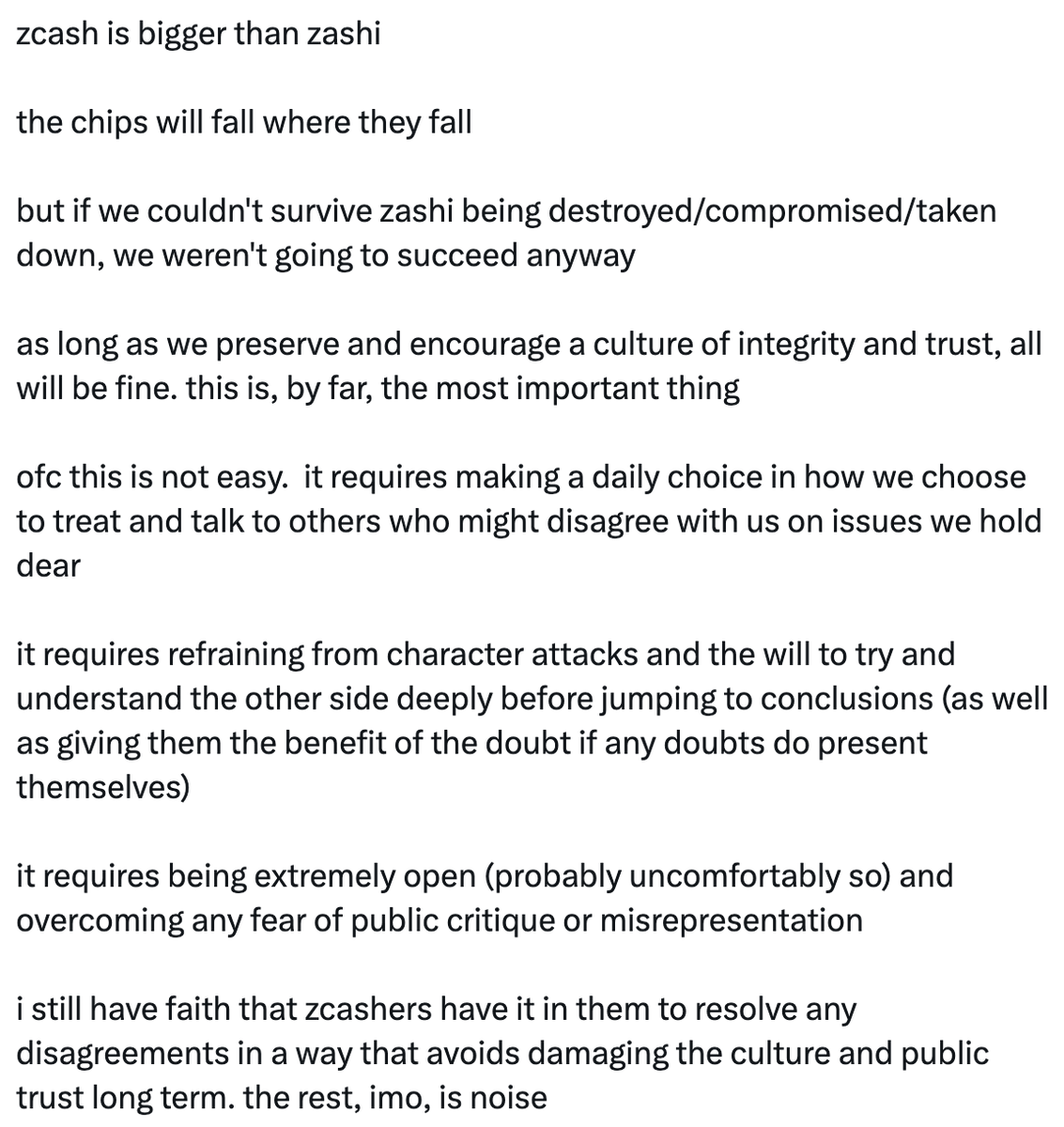 zcash is bigger than zashi

the chips will fall where they fall

but if we couldn't survive zashi being destroyed/compromised/taken down, we weren't going to succeed anyway

as long as we preserve and encourage a culture of integrity and trust, all will be fine. this is, by far, the most important thing

ofc this is not easy.  it requires making a daily choice in how we choose to treat and talk to others who might disagree with us on issues we hold dear

it requires refraining from character attacks and the will to try and understand the other side deeply before jumping to conclusions (as well as giving them the benefit of the doubt if any doubts do present themselves)

it requires being extremely open (probably uncomfortably so) and overcoming any fear of public critique or misrepresentation

i still have faith that zcashers have it in them to resolve any disagreements in a way that avoids damaging the culture and public trust long term. the rest, imo, is noise